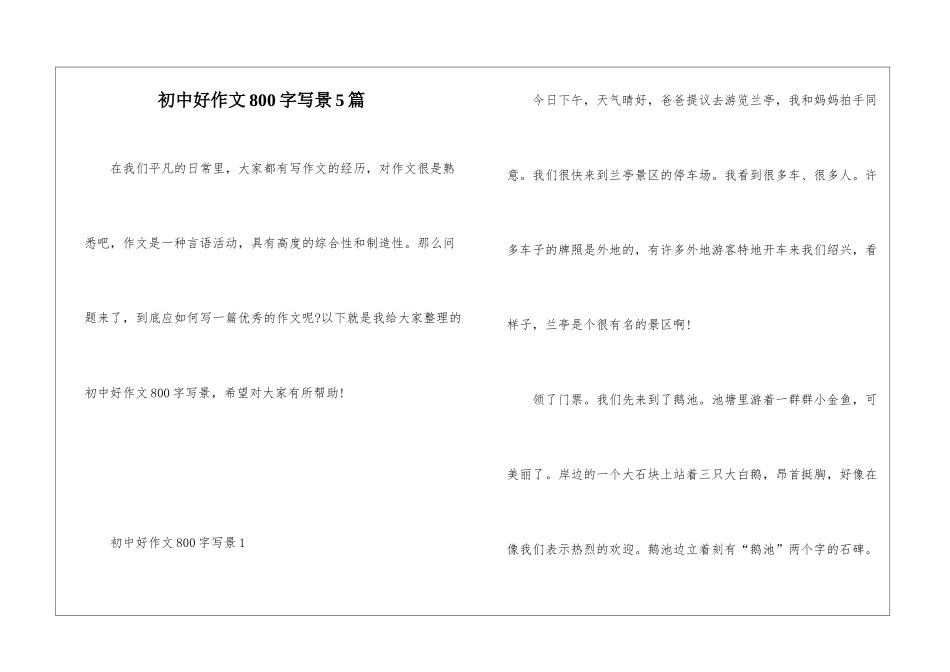 初中好作文800字写景5篇

在我们平凡的日常里，大家都有写作文的经历，对作文很是熟悉吧，作文是一种言语活动，具有高度的综合性和制造性。那么问题来了，到底应如何写一篇优秀的作文呢?以下就是我给大家整理的初中好作文800字写景，希望对大家有所帮助!

初中好作文800字写景1

今日下午，天气晴好，爸爸提议去游览兰亭，我和妈妈拍手同意。我们很快来到兰亭景区的停车场。我看到很多车、很多人。许多车子的牌照是外地的，有许多外地游客特地开车来我们绍兴，看样子，兰亭是个很有名的景区啊!

领了门票。我们先来到了鹅池。池塘里游着一群群小金鱼，可美丽了。岸边的一个大石块上站着三只大白鹅，昂首挺胸，好像在像我们表示热烈的欢迎。鹅池边立着刻有“鹅池”两个字的石碑。